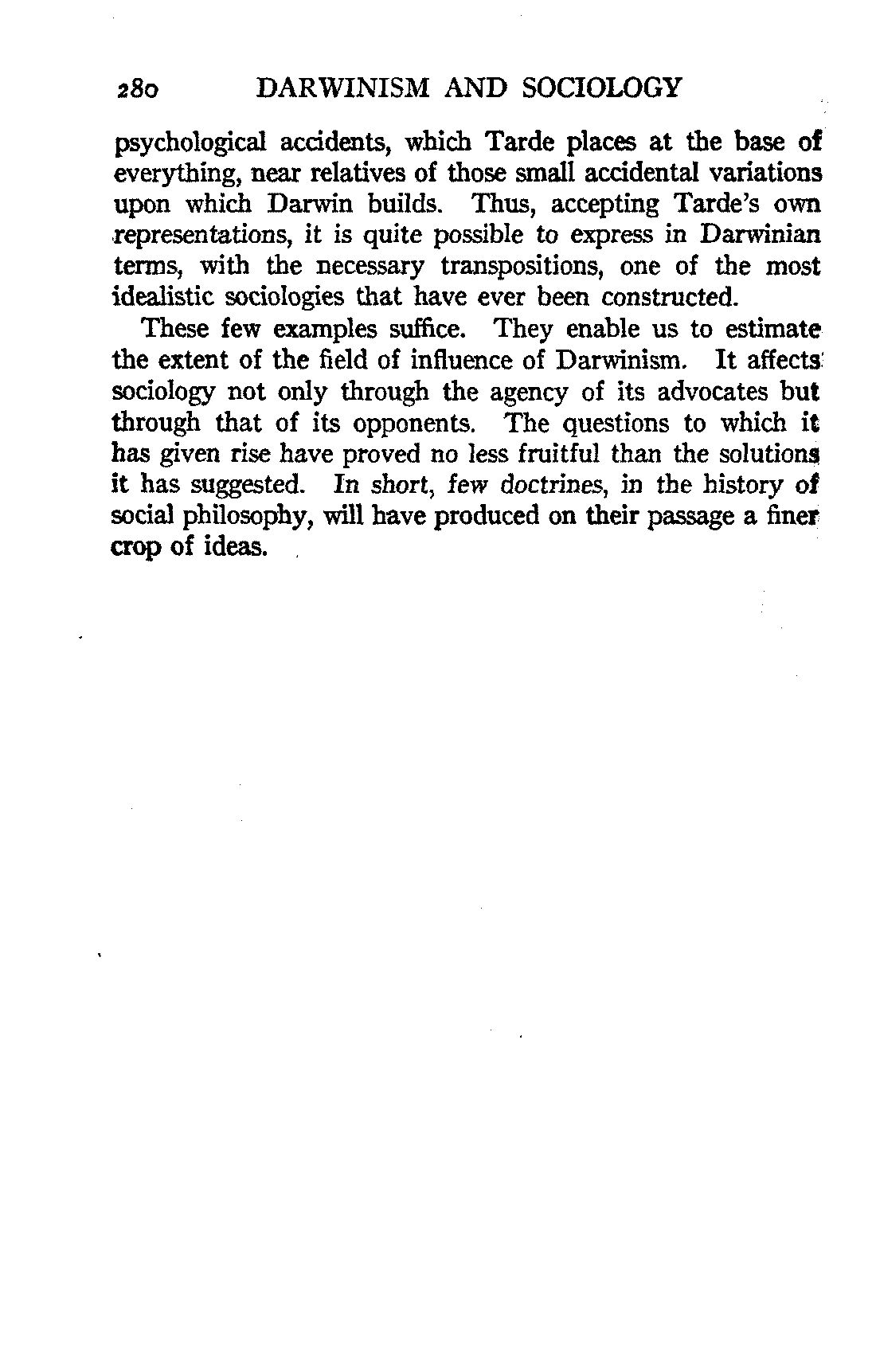 280 DARWINISM AND SOCIOLOGY

psychological accidents, which Tarde places at the base of everything, near relatives of those small accidental variations upon which Darwin builds. Thus, accepting Tarde's own representations, it is quite possible to express in Darwinian terms, with the necessary transpositions, one of the most idealistic sociologies that have ever been constructed.

These few examples suffice. They enable us to estimate the extent of the field of influence of Darwinism. It affects sociology not only through the agency of its advocates but through that of its opponents. The questions to which it has given rise have proved no less fruitful than the solutions it has suggested. In short, few doctrines, in the history of social philosophy, will have produced on their passage a finer crop of ideas.